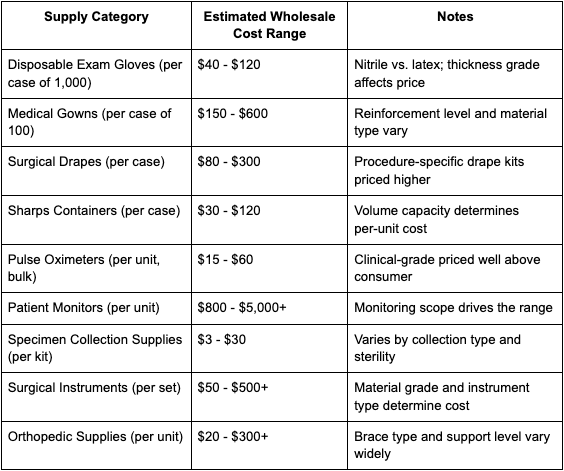 | Supply Category | Estimated Wholesale Cost Range | Notes |
|---|---|---|
| Disposable Exam Gloves (per case of 1,000) | $40 - $120 | Nitrile vs. latex; thickness grade affects price |
| Medical Gowns (per case of 100) | $150 - $600 | Reinforcement level and material type vary |
| Surgical Drapes (per case) | $80 - $300 | Procedure-specific drape kits priced higher |
| Sharps Containers (per case) | $30 - $120 | Volume capacity determines per-unit cost |
| Pulse Oximeters (per unit, bulk) | $15 - $60 | Clinical-grade priced well above consumer |
| Patient Monitors (per unit) | $800 - $5,000+ | Monitoring scope drives the range |
| Specimen Collection Supplies (per kit) | $3 - $30 | Varies by collection type and sterility |
| Surgical Instruments (per set) | $50 - $500+ | Material grade and instrument type determine cost |
| Orthopedic Supplies (per unit) | $20 - $300+ | Brace type and support level vary widely |